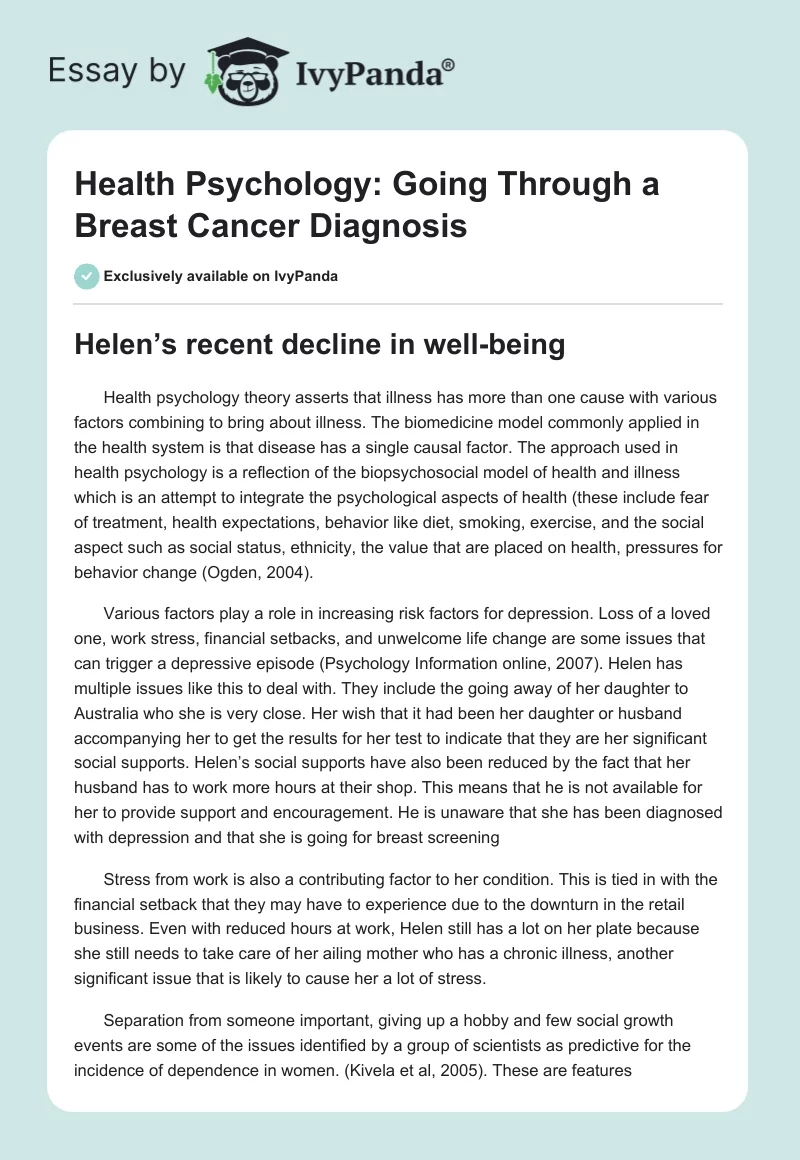 Essay by IvyPanda®

Health Psychology: Going Through a Breast Cancer Diagnosis

Exclusively available on IvyPanda

Helen’s recent decline in well-being

Health psychology theory asserts that illness has more than one cause with various factors combining to bring about illness. The biomedicine model commonly applied in the health system is that disease has a single causal factor. The approach used in health psychology is a reflection of the biopsychosocial model of health and illness which is an attempt to integrate the psychological aspects of health (these include fear of treatment, health expectations, behavior like diet, smoking, exercise, and the social aspect such as social status, ethnicity, the value that are placed on health, pressures for behavior change (Ogden, 2004).

Various factors play a role in increasing risk factors for depression. Loss of a loved one, work stress, financial setbacks, and unwelcome life change are some issues that can trigger a depressive episode (Psychology Information online, 2007). Helen has multiple issues like this to deal with. They include the going away of her daughter to Australia who she is very close. Her wish that it had been her daughter or husband accompanying her to get the results for her test to indicate that they are her significant social supports. Helen’s social supports have also been reduced by the fact that her husband has to work more hours at their shop. This means that he is not available for her to provide support and encouragement. He is unaware that she has been diagnosed with depression and that she is going for breast screening

Stress from work is also a contributing factor to her condition. This is tied in with the financial setback that they may have to experience due to the downturn in the retail business. Even with reduced hours at work, Helen still has a lot on her plate because she still needs to take care of her ailing mother who has a chronic illness, another significant issue that is likely to cause her a lot of stress.

Separation from someone important, giving up a hobby and few social growth events are some of the issues identified by a group of scientists as predictive for the incidence of dependence in women. (Kivela et al, 2005). These are features